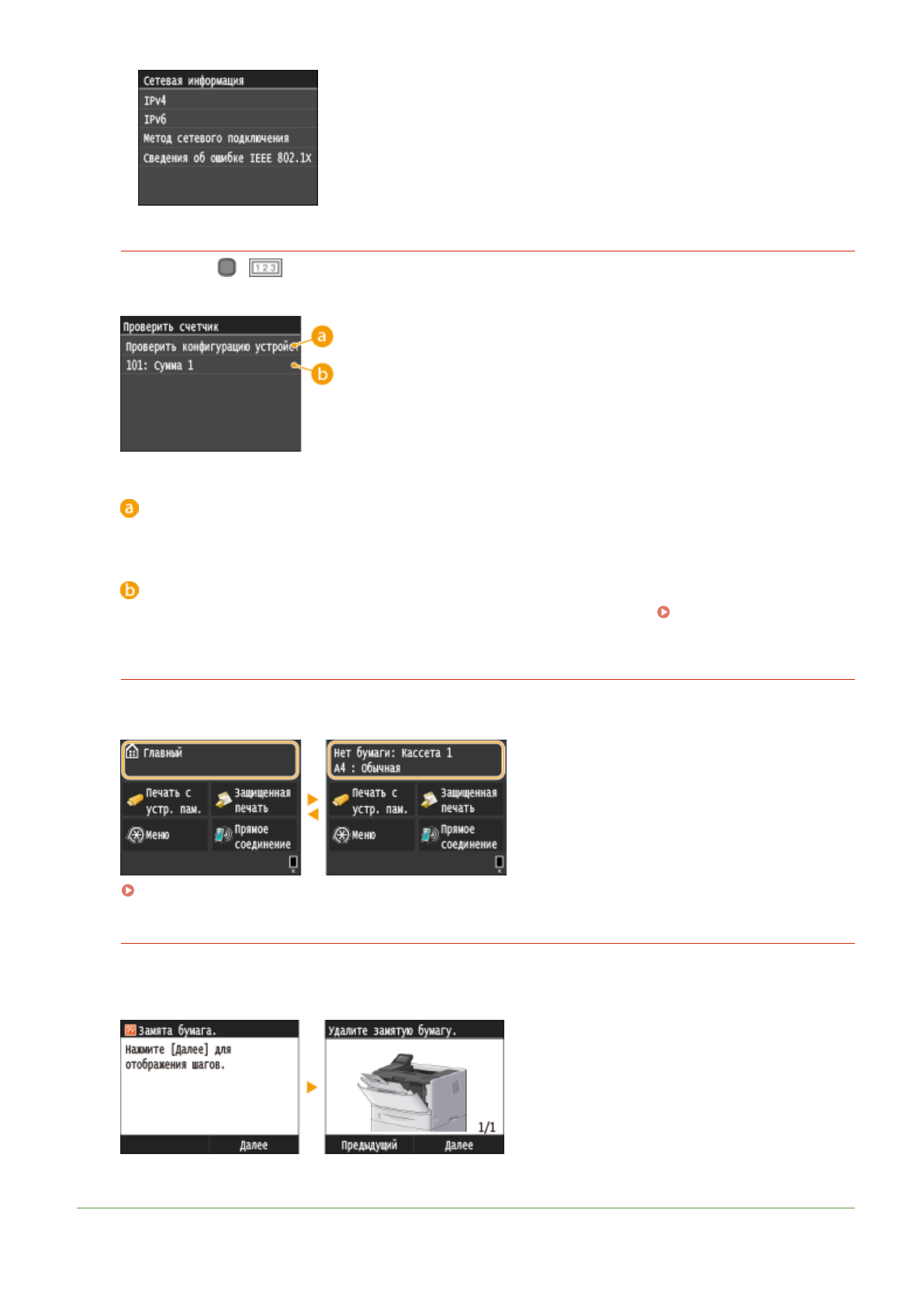 Сетевая информация
IPv4
IPv6
Метод сетевого подключения
Сведения об ошибке IEEE 802.1X

123

Проверить счетчик
Проверить конфигурацию устройст
101: Сумма 1
a
b

a

b

Главный
Печать с устр. пам.
Защищенная печать
Меню
Прямое соединение

Нет бумаги: Кассета 1
A4 : Обычная
Печать с устр. пам.
Защищенная печать
Меню
Прямое соединение

Замята бумага.
Нажмите [Далее] для отображения шагов.
Далее

Удалите замятую бумагу.
1/1
Предыдущий
Далее